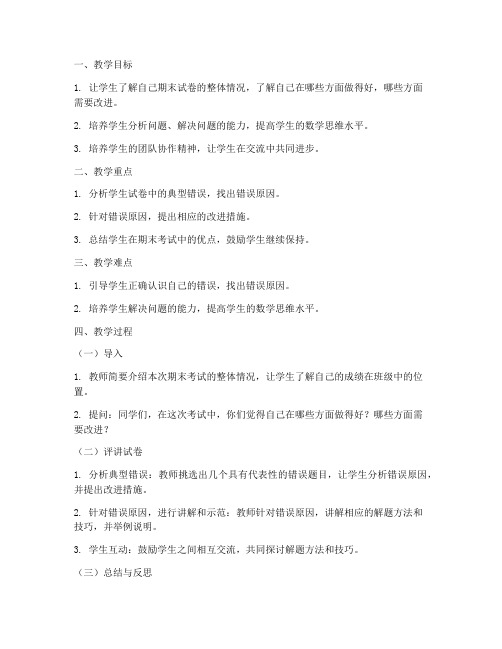 一、教学目标

1. 让学生了解自己期末试卷的整体情况，了解自己在哪些方面做得好，哪些方面需要改进。

2. 培养学生分析问题、解决问题的能力，提高学生的数学思维水平。

3. 培养学生的团队协作精神，让学生在交流中共同进步。

二、教学重点

1. 分析学生试卷中的典型错误，找出错误原因。

2. 针对错误原因，提出相应的改进措施。

3. 总结学生在期末考试中的优点，鼓励学生继续保持。

三、教学难点

1. 引导学生正确认识自己的错误，找出错误原因。

2. 培养学生解决问题的能力，提高学生的数学思维水平。

四、教学过程

（一）导入

1. 教师简要介绍本次期末考试的整体情况，让学生了解自己的成绩在班级中的位置。

2. 提问：同学们，在这次考试中，你们觉得自己在哪些方面做得好？哪些方面需要改进？

（二）评讲试卷

1. 分析典型错误：教师挑选出几个具有代表性的错误题目，让学生分析错误原因，并提出改进措施。

2. 针对错误原因，进行讲解和示范：教师针对错误原因，讲解相应的解题方法和技巧，并举例说明。

3. 学生互动：鼓励学生之间相互交流，共同探讨解题方法和技巧。

（三）总结与反思